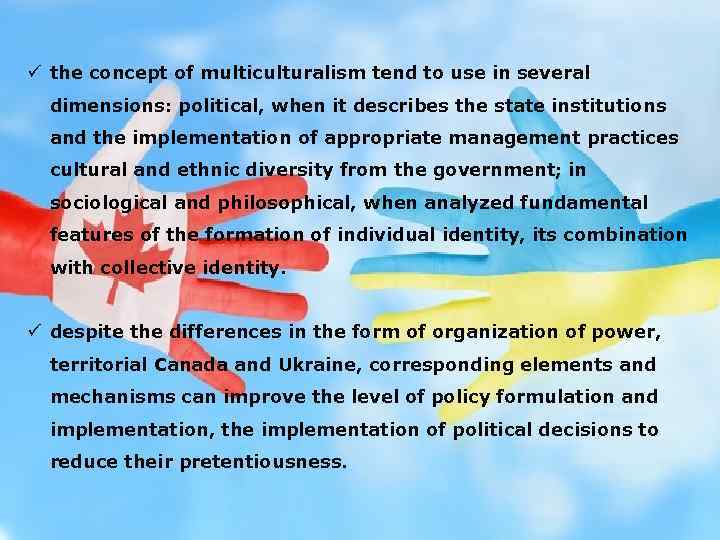 ✓ the concept of multiculturalism tend to use in several dimensions: political, when it describes the state institutions and the implementation of appropriate management practices cultural and ethnic diversity from the government; in sociological and philosophical, when analyzed fundamental features of the formation of individual identity, its combination with collective identity.

✓ despite the differences in the form of organization of power, territorial Canada and Ukraine, corresponding elements and mechanisms can improve the level of policy formulation and implementation, the implementation of political decisions to reduce their pretentiousness.